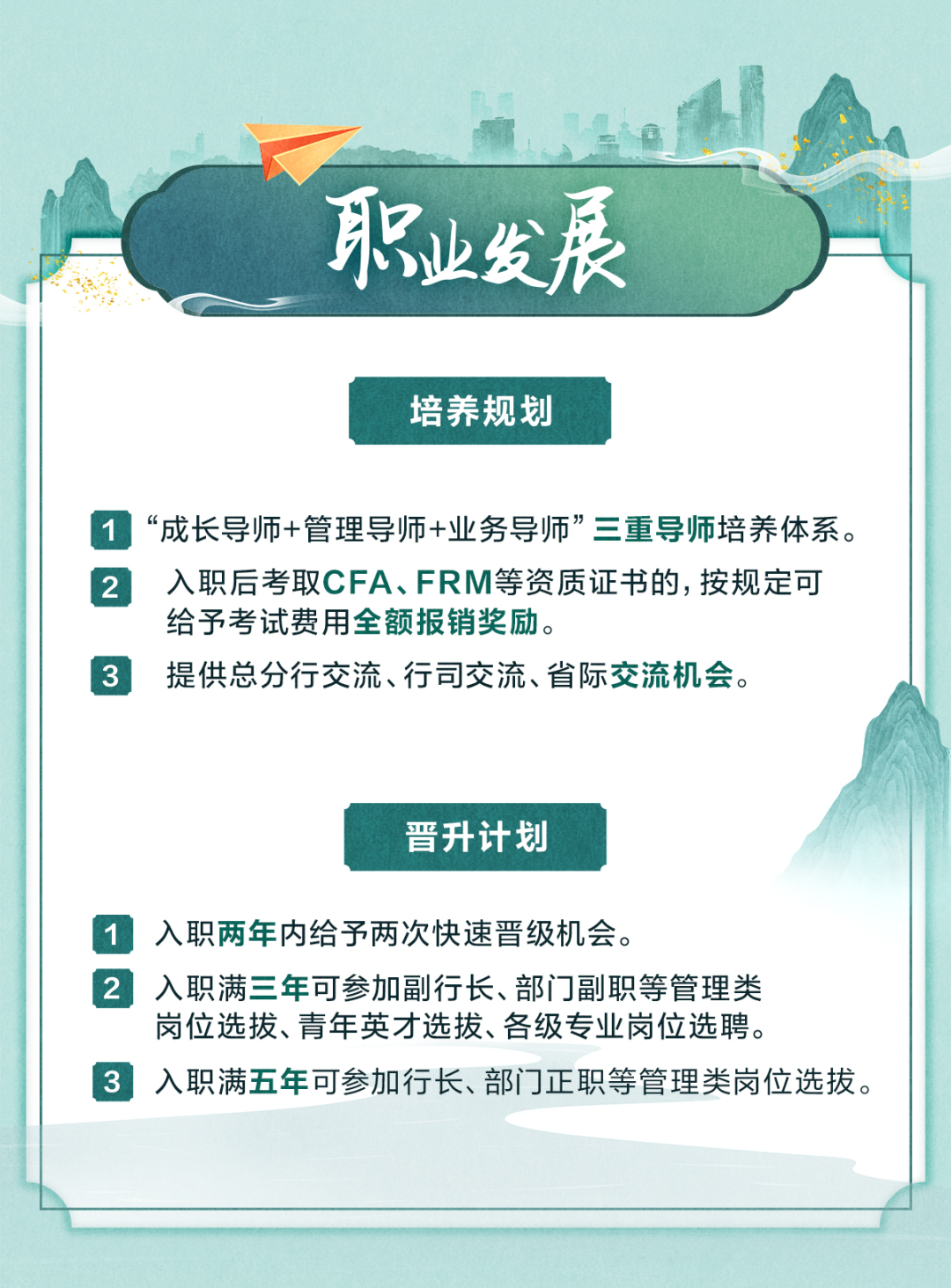 职业发展

培养规划

1 “成长导师+管理导师+业务导师”三重导师培养体系。

2 入职后考取CFA、FRM等资质证书的，按规定可给予考试费用全额报销奖励。

3 提供总分行交流、行司交流、省际交流机会。

晋升计划

1 入职两年内给予两次快速晋级机会。

2 入职满三年可参加副行长、部门副职等管理类岗位选拔、青年英才选拔、各级专业岗位选聘。

3 入职满五年可参加行长、部门正职等管理类岗位选拔。